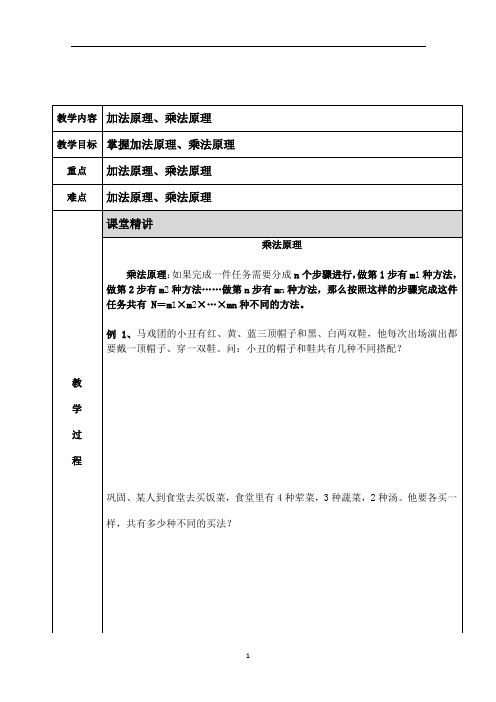 | 教学内容 | 加法原理、乘法原理 |
|---|---|
| 教学目标 | 掌握加法原理、乘法原理 |
| 重点 | 加法原理、乘法原理 |
| 难点 | 加法原理、乘法原理 |
| 教学过程 | 课堂精讲 |

乘法原理

乘法原理：如果完成一件任务需要分成 n 个步骤进行，做第 1 步有 m1 种方法，做第 2 步有 m2 种方法……做第 n 步有 mn 种方法，那么按照这样的步骤完成这件任务共有 N＝m1×m2×…×mn 种不同的方法。

例 1、马戏团的小丑有红、黄、蓝三顶帽子和黑、白两双鞋，他每次出场演出都要戴一顶帽子、穿一双鞋。问：小丑的帽子和鞋共有几种不同搭配？

巩固、某人到食堂去买饭菜，食堂里有 4 种荤菜，3 种蔬菜，2 种汤。他要各买一样，共有多少种不同的买法？

1